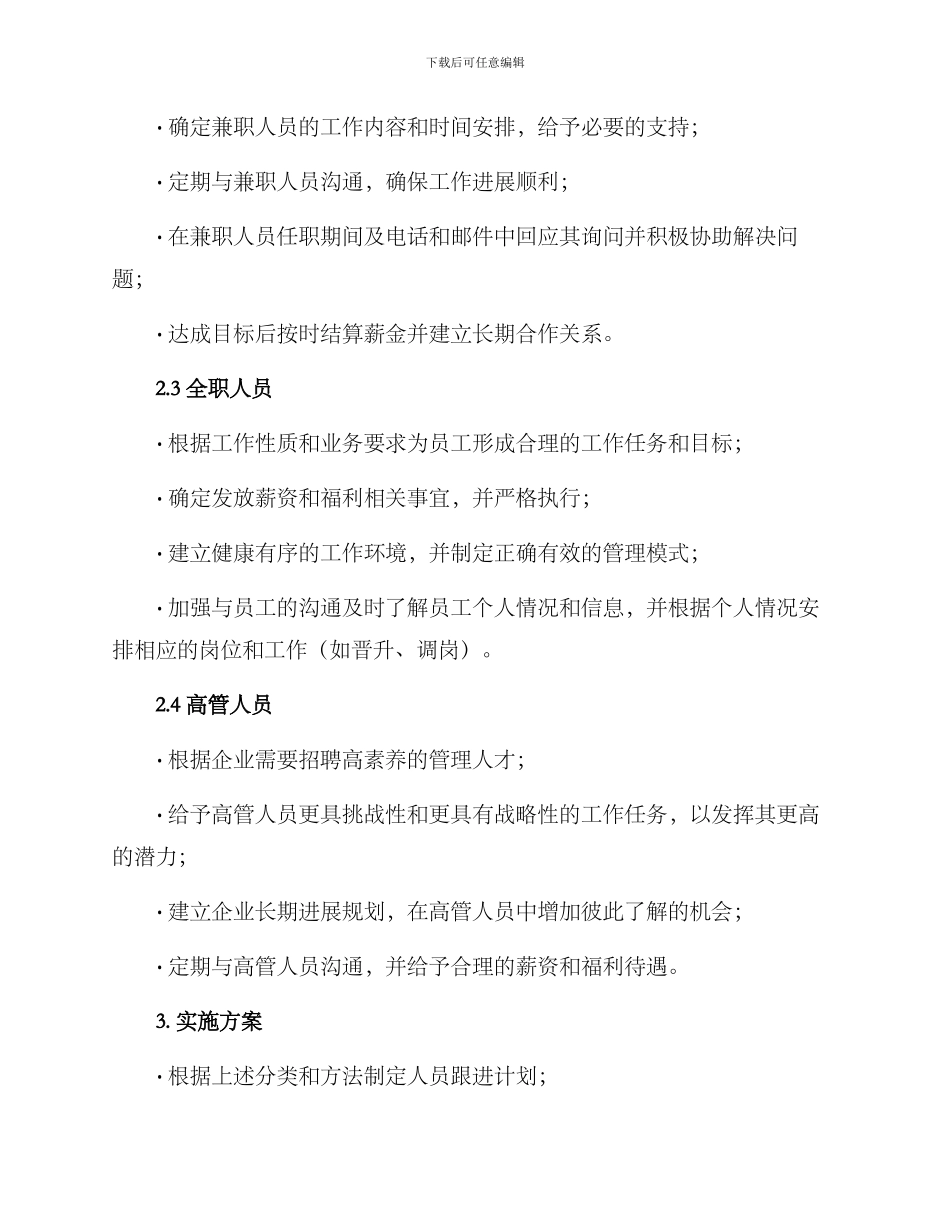 下载后可任意编辑

· 确定兼职人员的工作内容和时间安排，给予必要的支持；

· 定期与兼职人员沟通，确保工作进展顺利；

· 在兼职人员任职期间及电话和邮件中回应其询问并积极协助解决问题；

· 达成目标后按时结算薪金并建立长期合作关系。

2.3 全职人员

· 根据工作性质和业务要求为员工形成合理的工作任务和目标；

· 确定发放薪资和福利相关事宜，并严格执行；

· 建立健康有序的工作环境，并制定正确有效的管理模式；

· 加强与员工的沟通及时了解员工个人情况和信息，并根据个人情况安排相应的岗位和工作（如晋升、调岗）。

2.4 高管人员

· 根据企业需要招聘高素养的管理人才；

· 给予高管人员更具挑战性和更具有战略性的工作任务，以发挥其更高的潜力；

· 建立企业长期进展规划，在高管人员中增加彼此了解的机会；

· 定期与高管人员沟通，并给予合理的薪资和福利待遇。

3. 实施方案

· 根据上述分类和方法制定人员跟进计划；